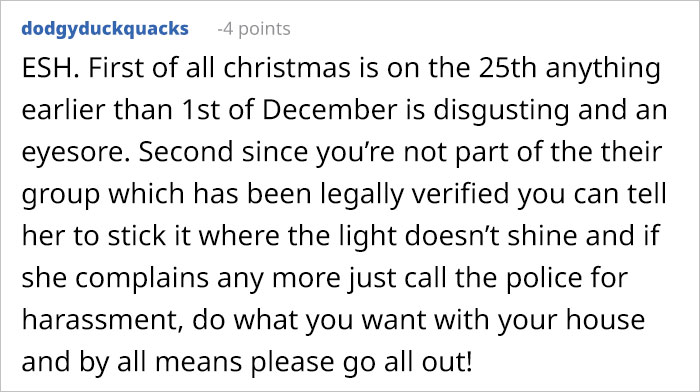 dodgyduckquacks -4 points

ESH. First of all christmas is on the 25th anything earlier than 1st of December is disgusting and an eyesore. Second since you’re not part of the their group which has been legally verified you can tell her to stick it where the light doesn’t shine and if she complains any more just call the police for harassment, do what you want with your house and by all means please go all out!